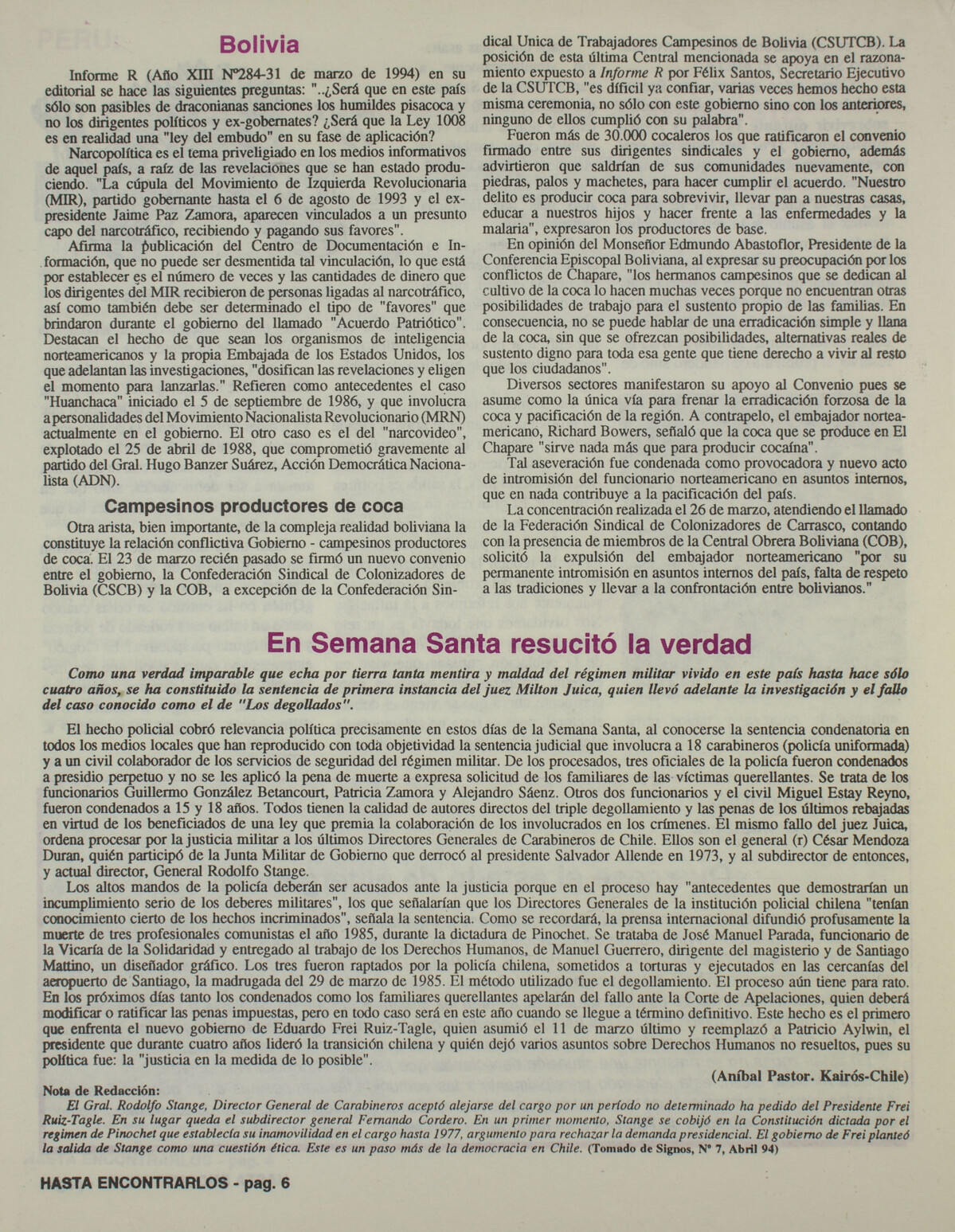 Bolivia

Informe R (Año XIII Nº284-31 de marzo de 1994) en su editorial se hace las siguientes preguntas: "..¿Será que en este país sólo son pasibles de draconianas sanciones los humildes pisacoca y no los dirigentes políticos y ex-gobernates? ¿Será que la Ley 1008 es en realidad una "ley del embudo" en su fase de aplicación?

Narcopolítica es el tema priveligiado en los medios informativos de aquel país, a raíz de las revelaciones que se han estado produciendo. "La cúpula del Movimiento de Izquierda Revolucionaria (MIR), partido gobernante hasta el 6 de agosto de 1993 y el ex-presidente Jaime Paz Zamora, aparecen vinculados a un presunto capo del narcotráfico, recibiendo y pagando sus favores".

Afirma la publicación del Centro de Documentación e Información, que no puede ser desmentida tal vinculación, lo que está por establecer es el número de veces y las cantidades de dinero que los dirigentes del MIR recibieron de personas ligadas al narcotráfico, así como también debe ser determinado el tipo de "favores" que brindaron durante el gobierno del llamado "Acuerdo Patriótico". Destacan el hecho de que sean los organismos de inteligencia norteamericanos y la propia Embajada de los Estados Unidos, los que adelantan las investigaciones, "dosifican las revelaciones y eligen el momento para lanzarlas." Refieren como antecedentes el caso "Huanchaca" iniciado el 5 de septiembre de 1986, y que involucra a personalidades del Movimiento Nacionalista Revolucionario (MRN) actualmente en el gobierno. El otro caso es el del "narcovideo", explotado el 25 de abril de 1988, que comprometió gravemente al partido del Gral. Hugo Banzer Suárez, Acción Democrática Nacionalista (ADN).

Campesinos productores de coca

Otra arista, bien importante, de la compleja realidad boliviana la constituye la relación conflictiva Gobierno - campesinos productores de coca. El 23 de marzo recién pasado se firmó un nuevo convenio entre el gobierno, la Confederación Sindical de Colonizadores de Bolivia (CSCB) y la COB, a excepción de la Confederación Sindical Unica de Trabajadores Campesinos de Bolivia (CSUTCB). La posición de esta última Central mencionada se apoya en el razonamiento expuesto a Informe R por Félix Santos, Secretario Ejecutivo de la CSUTCB, "es difícil ya confiar, varias veces hemos hecho esta misma ceremonia, no sólo con este gobierno sino con los anteriores, ninguno de ellos cumplió con su palabra".

Fueron más de 30.000 cocaleros los que ratificaron el convenio firmado entre sus dirigentes sindicales y el gobierno, además advirtieron que saldrían de sus comunidades nuevamente, con piedras, palos y machetes, para hacer cumplir el acuerdo. "Nuestro delito es producir coca para sobrevivir, llevar pan a nuestras casas, educar a nuestros hijos y hacer frente a las enfermedades y la malaria", expresaron los productores de base.

En opinión del Monseñor Edmundo Abastoflor, Presidente de la Conferencia Episcopal Boliviana, al expresar su preocupación por los conflictos de Chapare, "los hermanos campesinos que se dedican al cultivo de la coca lo hacen muchas veces porque no encuentran otras posibilidades de trabajo para el sustento propio de las familias. En consecuencia, no se puede hablar de una erradicación simple y llana de la coca, sin que se ofrezcan posibilidades, alternativas reales de sustento digno para toda esa gente que tiene derecho a vivir al resto que los ciudadanos".

Diversos sectores manifestaron su apoyo al Convenio pues se asume como la única vía para frenar la erradicación forzosa de la coca y pacificación de la región. A contrapelo, el embajador norteamericano, Richard Bowers, señaló que la coca que se produce en El Chapare "sirve nada más que para producir cocaína".

Tal aseveración fue condenada como provocadora y nuevo acto de intromisión del funcionario norteamericano en asuntos internos, que en nada contribuye a la pacificación del país.

La concentración realizada el 26 de marzo, atendiendo el llamado de la Federación Sindical de Colonizadores de Carrasco, contando con la presencia de miembros de la Central Obrera Boliviana (COB), solicitó la expulsión del embajador norteamericano "por su permanente intromisión en asuntos internos del país, falta de respeto a las tradiciones y llevar a la confrontación entre bolivianos."

En Semana Santa resucitó la verdad

Como una verdad imparable que echa por tierra tanta mentira y maldad del régimen militar vivido en este país hasta hace sólo cuatro años, se ha constituido la sentencia de primera instancia del juez Milton Juica, quien llevó adelante la investigación y el fallo del caso conocido como el de "Los degollados".

El hecho policial cobró relevancia política precisamente en estos días de la Semana Santa, al conocerse la sentencia condenatoria en todos los medios locales que han reproducido con toda objetividad la sentencia judicial que involucra a 18 carabineros (policía uniformada) y a un civil colaborador de los servicios de seguridad del régimen militar. De los procesados, tres oficiales de la policía fueron condenados a presidio perpetuo y no se les aplicó la pena de muerte a expresa solicitud de los familiares de las víctimas querellantes. Se trata de los funcionarios Guillermo González Betancourt, Patricia Zamora y Alejandro Sáenz. Otros dos funcionarios y el civil Miguel Estay Reyno, fueron condenados a 15 y 18 años. Todos tienen la calidad de autores directos del triple degollamiento y las penas de los últimos rebajadas en virtud de los beneficiados de una ley que premia la colaboración de los involucrados en los crímenes. El mismo fallo del juez Juica, ordena procesar por la justicia militar a los últimos Directores Generales de Carabineros de Chile. Ellos son el general (r) César Mendoza Duran, quién participó de la Junta Militar de Gobierno que derrocó al presidente Salvador Allende en 1973, y al subdirector de entonces, y actual director, General Rodolfo Stange.

Los altos mandos de la policía deberán ser acusados ante la justicia porque en el proceso hay "antecedentes que demostrarían un incumplimiento serio de los deberes militares", los que señalarían que los Directores Generales de la institución policial chilena "tenían conocimiento cierto de los hechos incriminados", señala la sentencia. Como se recordará, la prensa internacional difundió profusamente la muerte de tres profesionales comunistas el año 1985, durante la dictadura de Pinochet. Se trataba de José Manuel Parada, funcionario de la Vicaría de la Solidaridad y entregado al trabajo de los Derechos Humanos, de Manuel Guerrero, dirigente del magisterio y de Santiago Mattino, un diseñador gráfico. Los tres fueron raptados por la policía chilena, sometidos a torturas y ejecutados en las cercanías del aeropuerto de Santiago, la madrugada del 29 de marzo de 1985. El método utilizado fue el degollamiento. El proceso aún tiene para rato. En los próximos días tanto los condenados como los familiares querellantes apelarán del fallo ante la Corte de Apelaciones, quien deberá modificar o ratificar las penas impuestas, pero en todo caso será en este año cuando se llegue a término definitivo. Este hecho es el primero que enfrenta el nuevo gobierno de Eduardo Frei Ruiz-Tagle, quien asumió el 11 de marzo último y reemplazó a Patricio Aylwin, el presidente que durante cuatro años lideró la transición chilena y quién dejó varios asuntos sobre Derechos Humanos no resueltos, pues su política fue: la "justicia en la medida de lo posible".

(Aníbal Pastor. Kairós-Chile)

Nota de Redacción:
El Gral. Rodolfo Stange, Director General de Carabineros aceptó alejarse del cargo por un período no determinado ha pedido del Presidente Frei Ruiz-Tagle. En su lugar queda el subdirector general Fernando Cordero. En un primer momento, Stange se cobijó en la Constitución dictada por el regimen de Pinochet que establecía su inamovilidad en el cargo hasta 1977, argumento para rechazar la demanda presidencial. El gobierno de Frei planteó la salida de Stange como una cuestión ética. Este es un paso más de la democracia en Chile. (Tomado de Signos, Nº 7, Abril 94)

HASTA ENCONTRARLOS - pag. 6